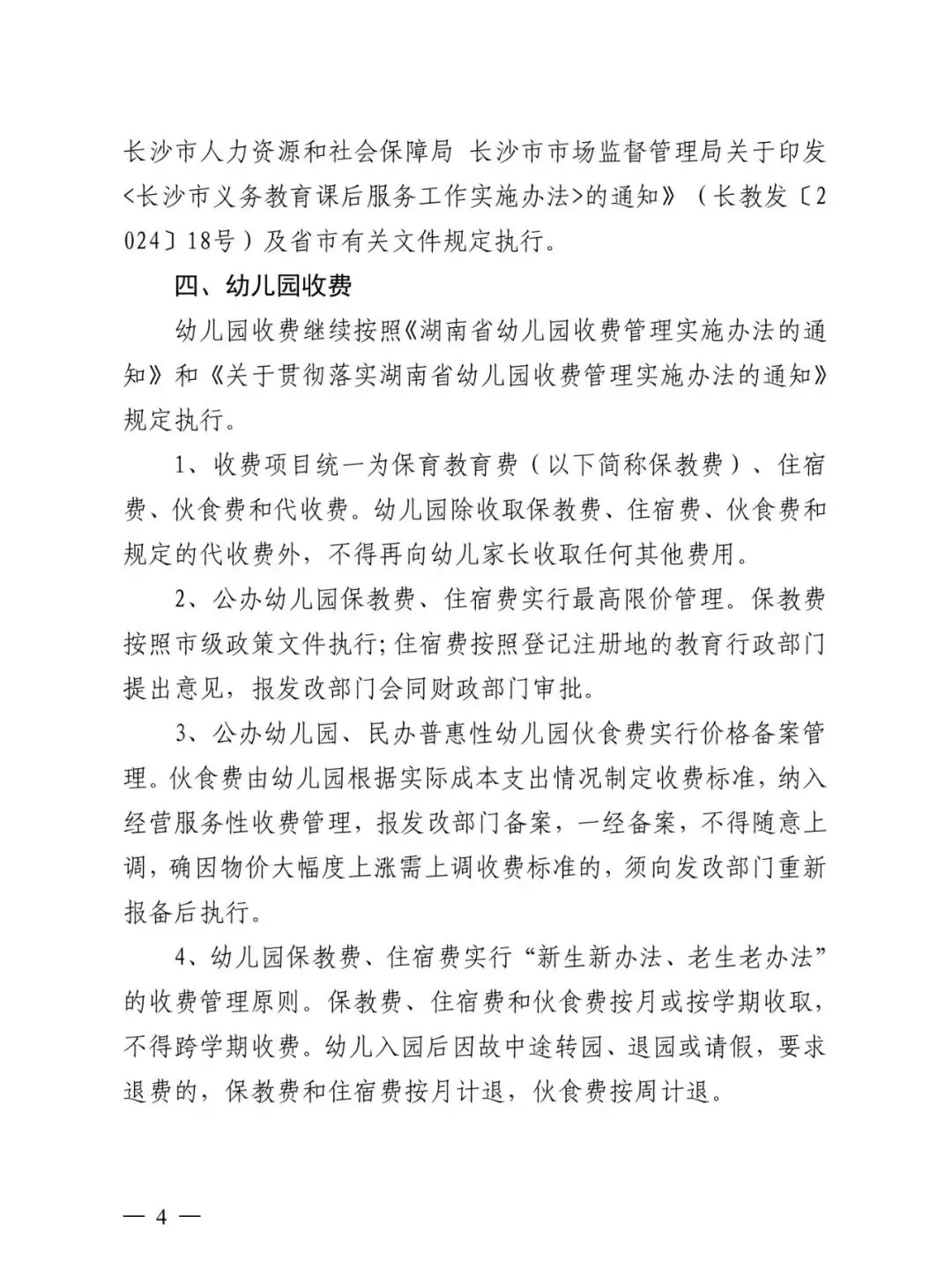 长沙市人力资源和社会保障局 长沙市市场监督管理局关于印发<长沙市义务教育课后服务工作实施办法>的通知》（长教发〔2024〕18号）及省市有关文件规定执行。

四、幼儿园收费

幼儿园收费继续按照《湖南省幼儿园收费管理实施办法的通知》和《关于贯彻落实湖南省幼儿园收费管理实施办法的通知》规定执行。

1、收费项目统一为保育教育费（以下简称保教费）、住宿费、伙食费和代收费。幼儿园除收取保教费、住宿费、伙食费和规定的代收费外，不得再向幼儿家长收取任何其他费用。

2、公办幼儿园保教费、住宿费实行最高限价管理。保教费按照市级政策文件执行;住宿费按照登记注册地的教育行政部门提出意见，报发改部门会同财政部门审批。

3、公办幼儿园、民办普惠性幼儿园伙食费实行价格备案管理。伙食费由幼儿园根据实际成本支出情况制定收费标准，纳入经营服务性收费管理，报发改部门备案，一经备案，不得随意上调，确因物价大幅度上涨需上调收费标准的，须向发改部门重新报备后执行。

4、幼儿园保教费、住宿费实行“新生新办法、老生老办法”的收费管理原则。保教费、住宿费和伙食费按月或按学期收取，不得跨学期收费。幼儿入园后因故中途转园、退园或请假，要求退费的，保教费和住宿费按月计退，伙食费按周计退。

— 4 —